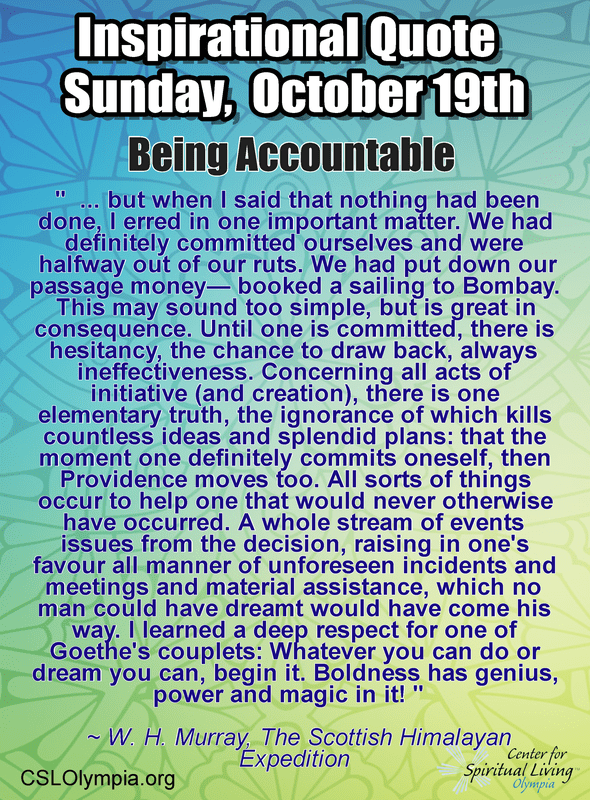 Inspirational Quote
Sunday, October 19th

Being Accountable

" ... but when I said that nothing had been done, I erred in one important matter. We had definitely committed ourselves and were halfway out of our ruts. We had put down our passage money— booked a sailing to Bombay. This may sound too simple, but is great in consequence. Until one is committed, there is hesitancy, the chance to draw back, always ineffectiveness. Concerning all acts of initiative (and creation), there is one elementary truth, the ignorance of which kills countless ideas and splendid plans: that the moment one definitely commits oneself, then Providence moves too. All sorts of things occur to help one that would never otherwise have occurred. A whole stream of events issues from the decision, raising in one's favour all manner of unforeseen incidents and meetings and material assistance, which no man could have dreamt would have come his way. I learned a deep respect for one of Goethe's couplets: Whatever you can do or dream you can, begin it. Boldness has genius, power and magic in it! "

~ W. H. Murray, The Scottish Himalayan Expedition

CSLOlympia.org

Center for Spiritual Living Olympia